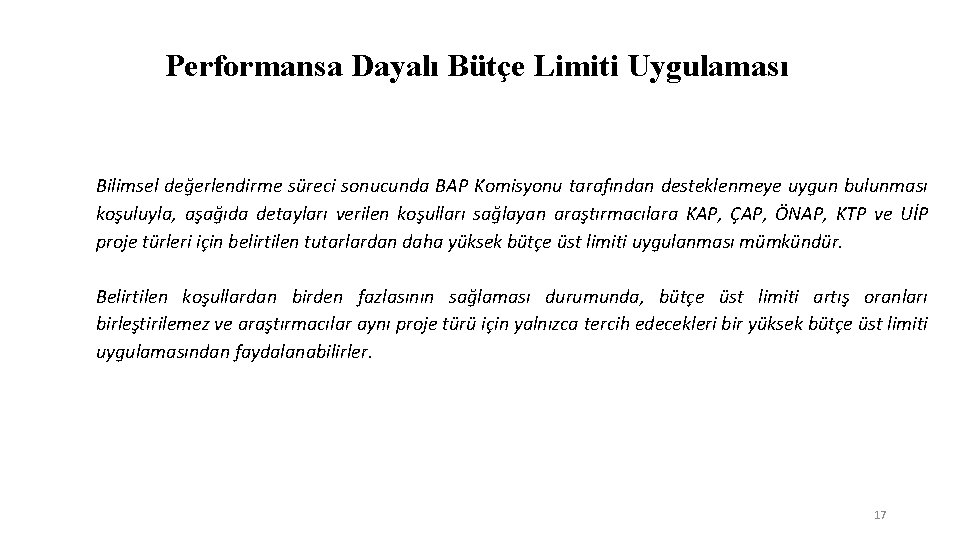 Performansa Dayalı Bütçe Limiti Uygulaması

Bilimsel değerlendirme süreci sonucunda BAP Komisyonu tarafından desteklenmeye uygun bulunması koşuluyla, aşağıda detayları verilen koşulları sağlayan araştırmacılara KAP, ÇAP, ÖNAP, KTP ve UİP proje türleri için belirtilen tutarlardan daha yüksek bütçe üst limiti uygulanması mümkündür.

Belirtilen koşullardan birden fazlasının sağlaması durumunda, bütçe üst limiti artış oranları birleştirilemez ve araştırmacılar aynı proje türü için yalnızca tercih edecekleri bir yüksek bütçe üst limiti uygulamasından faydalanabilirler.

17